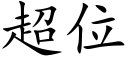 超位